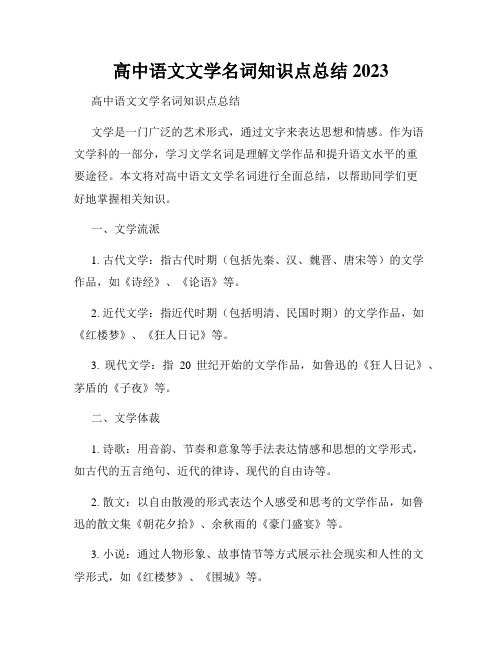 高中语文文学名词知识点总结 2023

高中语文文学名词知识点总结

文学是一门广泛的艺术形式，通过文字来表达思想和情感。作为语文学科的一部分，学习文学名词是理解文学作品和提升语文水平的重要途径。本文将对高中语文文学名词进行全面总结，以帮助同学们更好地掌握相关知识。

一、文学流派

1. 古代文学：指古代时期（包括先秦、汉、魏晋、唐宋等）的文学作品，如《诗经》、《论语》等。

2. 近代文学：指近代时期（包括明清、民国时期）的文学作品，如《红楼梦》、《狂人日记》等。

3. 现代文学：指 20 世纪开始的文学作品，如鲁迅的《狂人日记》、茅盾的《子夜》等。

二、文学体裁

1. 诗歌：用音韵、节奏和意象等手法表达情感和思想的文学形式，如古代的五言绝句、近代的律诗、现代的自由诗等。

2. 散文：以自由散漫的形式表达个人感受和思考的文学作品，如鲁迅的散文集《朝花夕拾》、余秋雨的《豪门盛宴》等。

3. 小说：通过人物形象、故事情节等方式展示社会现实和人性的文学形式，如《红楼梦》、《围城》等。